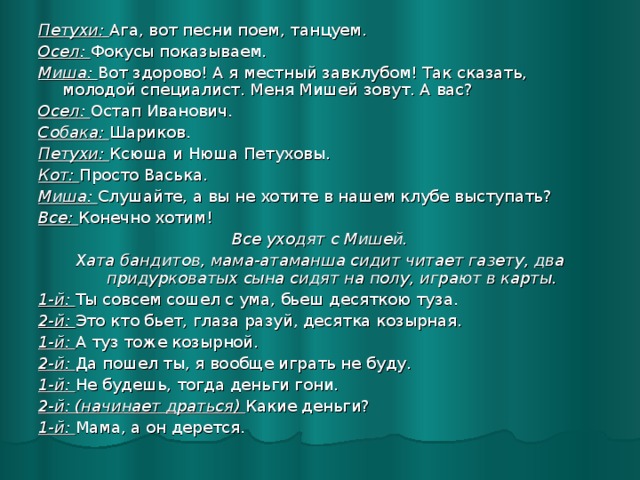 Петухи: Ага, вот песни поем, танцуем.

Осел: Фокусы показываем.

Миша: Вот здорово! А я местный завклубом! Так сказать, молодой специалист. Меня Мишей зовут. А вас?

Осел: Остап Иванович.

Собака: Шариков.

Петухи: Ксюша и Нюша Петуховы.

Кот: Просто Васька.

Миша: Слушайте, а вы не хотите в нашем клубе выступать?

Все: Конечно хотим!

Все уходят с Мишей.

Хата бандитов, мама-атаманша сидит читает газету, два придурковатых сына сидят на полу, играют в карты.

1-й: Ты совсем сошел с ума, бьеш десяткою туза.

2-й: Это кто бьет, глаза разуй, десятка козырная.

1-й: А туз тоже козырной.

2-й: Да пошел ты, я вообще играть не буду.

1-й: Не будешь, тогда деньги гони.

2-й: (начинает драться) Какие деньги?

1-й: Мама, а он дерется.